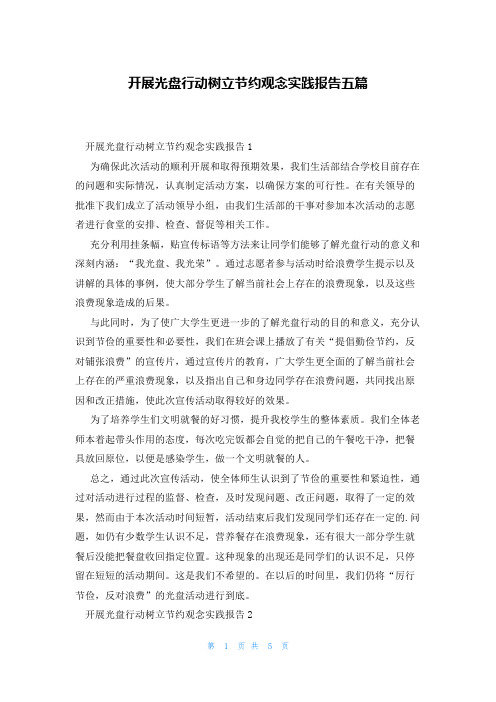 开展光盘行动树立节约观念实践报告五篇

开展光盘行动树立节约观念实践报告1

为确保此次活动的顺利开展和取得预期效果，我们生活部结合学校目前存在的问题和实际情况，认真制定活动方案，以确保方案的可行性。在有关领导的批准下我们成立了活动领导小组，由我们生活部的干事对参加本次活动的志愿者进行食堂的安排、检查、督促等相关工作。

充分利用挂条幅，贴宣传标语等方法来让同学们能够了解光盘行动的意义和深刻内涵：“我光盘、我光荣”。通过志愿者参与活动时给浪费学生提示以及讲解的具体的事例，使大部分学生了解当前社会上存在的浪费现象，以及这些浪费现象造成的后果。

与此同时，为了使广大学生更进一步的了解光盘行动的目的和意义，充分认识到节俭的重要性和必要性，我们在班会课上播放了有关“提倡勤俭节约，反对铺张浪费”的宣传片，通过宣传片的教育，广大学生更全面的了解当前社会上存在的严重浪费现象，以及指出自己和身边同学存在浪费问题，共同找出原因和改正措施，使此次宣传活动取得较好的效果。

为了培养学生们文明就餐的好习惯，提升我校学生的整体素质。我们全体老师本着起带头作用的态度，每次吃完饭都会自觉的把自己的午餐吃干净，把餐具放回原位，以便是感染学生，做一个文明就餐的人。

总之，通过此次宣传活动，使全体师生认识到了节俭的重要性和紧迫性，通过对活动进行过程的监督、检查，及时发现问题、改正问题，取得了一定的效果，然而由于本次活动时间短暂，活动结束后我们发现同学们还存在一定的.问题，如仍有少数学生认识不足，营养餐存在浪费现象，还有很大一部分学生就餐后没能把餐盘收回指定位置。这种现象的出现还是同学们的认识不足，只停留在短短的活动期间。这是我们不希望的。在以后的时间里，我们仍将“厉行节俭，反对浪费”的光盘活动进行到底。

开展光盘行动树立节约观念实践报告2

第 1 页 共 5 页